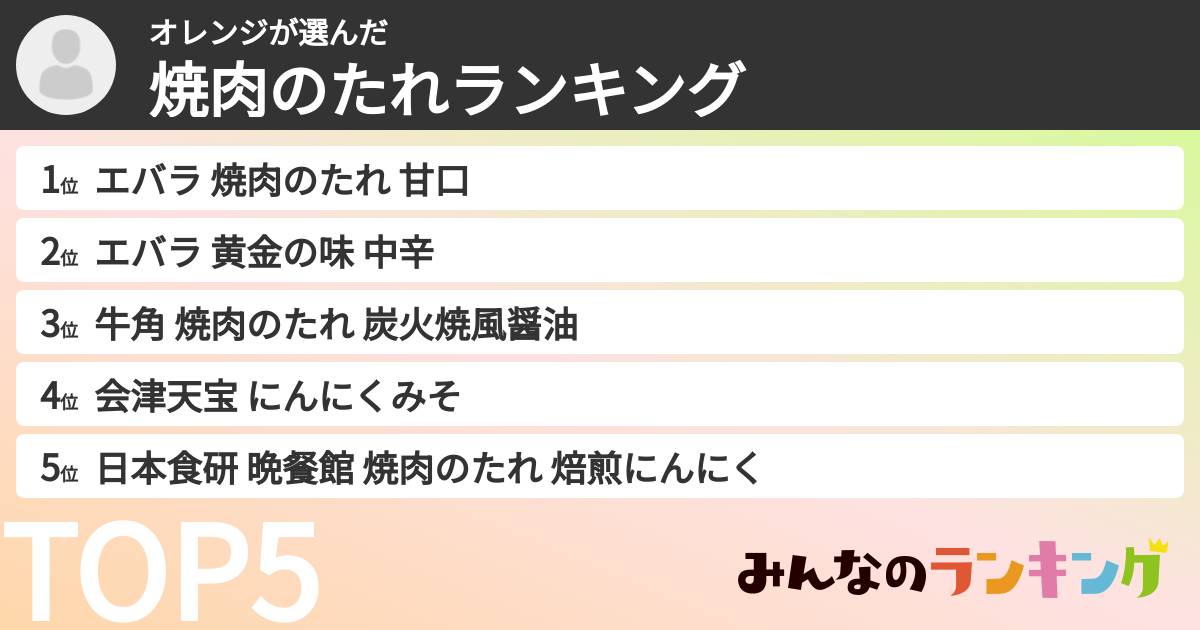 オレンジが選んだ
焼肉のたれランキング

1位 エバラ 焼肉のたれ 甘口
2位 エバラ 黄金の味 中辛
3位 牛角 焼肉のたれ 炭火焼風醤油
4位 会津天宝 にんにくみそ
5位 日本食研 晩餐館 焼肉のたれ 焙煎にんにく

TOP5

みんなのランキング